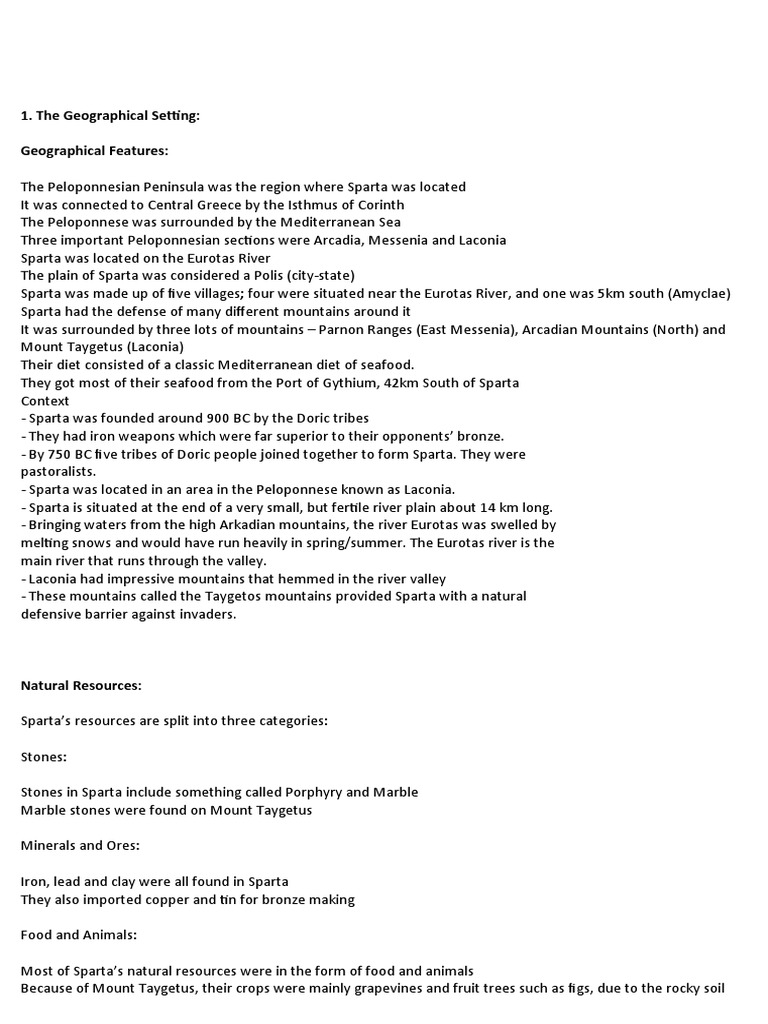 1. The Geographical Setting:

Geographical Features:

The Peloponnesian Peninsula was the region where Sparta was located
It was connected to Central Greece by the Isthmus of Corinth
The Peloponnese was surrounded by the Mediterranean Sea
Three important Peloponnesian sections were Arcadia, Messenia and Laconia
Sparta was located on the Eurotas River
The plain of Sparta was considered a Polis (city-state)
Sparta was made up of five villages; four were situated near the Eurotas River, and one was 5km south (Amyclae)
Sparta had the defense of many different mountains around it
It was surrounded by three lots of mountains – Parnon Ranges (East Messenia), Arcadian Mountains (North) and Mount Taygetus (Laconia)
Their diet consisted of a classic Mediterranean diet of seafood.
They got most of their seafood from the Port of Gythium, 42km South of Sparta
Context
- Sparta was founded around 900 BC by the Doric tribes
- They had iron weapons which were far superior to their opponents' bronze.
- By 750 BC five tribes of Doric people joined together to form Sparta. They were pastoralists.
- Sparta was located in an area in the Peloponnese known as Laconia.
- Sparta is situated at the end of a very small, but fertile river plain about 14 km long.
- Bringing waters from the high Arkadian mountains, the river Eurotas was swelled by melting snows and would have run heavily in spring/summer. The Eurotas river is the main river that runs through the valley.
- Laconia had impressive mountains that hemmed in the river valley
- These mountains called the Taygetos mountains provided Sparta with a natural defensive barrier against invaders.

Natural Resources:

Sparta's resources are split into three categories:

Stones:

Stones in Sparta include something called Porphyry and Marble
Marble stones were found on Mount Taygetus

Minerals and Ores:

Iron, lead and clay were all found in Sparta
They also imported copper and tin for bronze making

Food and Animals:

Most of Sparta's natural resources were in the form of food and animals
Because of Mount Taygetus, their crops were mainly grapevines and fruit trees such as figs, due to the rocky soil